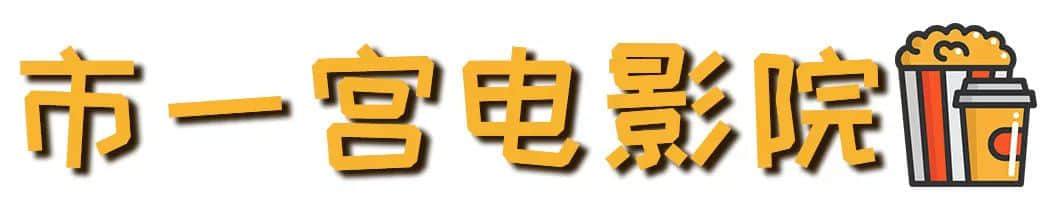 市一宫电影院